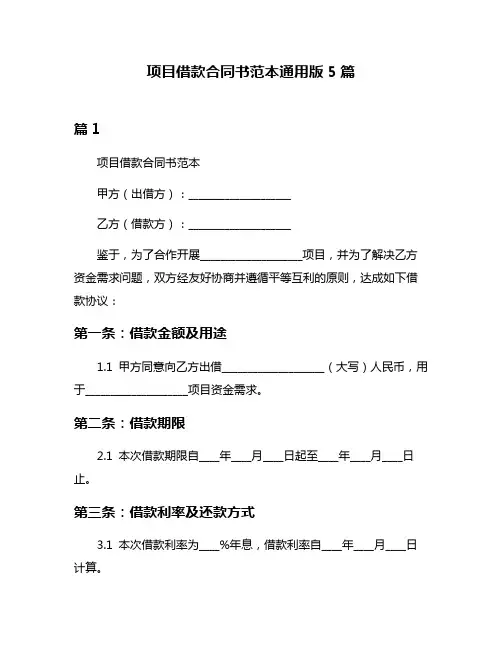 项目借款合同书范本通用版 5 篇

篇 1

项目借款合同书范本

甲方（出借方）：____________________

乙方（借款方）：____________________

鉴于，为了合作开展____________________项目，并为了解决乙方资金需求问题，双方经友好协商并遵循平等互利的原则，达成如下借款协议：

第一条：借款金额及用途

1.1 甲方同意向乙方出借____________________（大写）人民币，用于____________________项目资金需求。

第二条：借款期限

2.1 本次借款期限自____年____月____日起至____年____月____日止。

第三条：借款利率及还款方式

3.1 本次借款利率为____%年息，借款利率自____年____月____日计算。